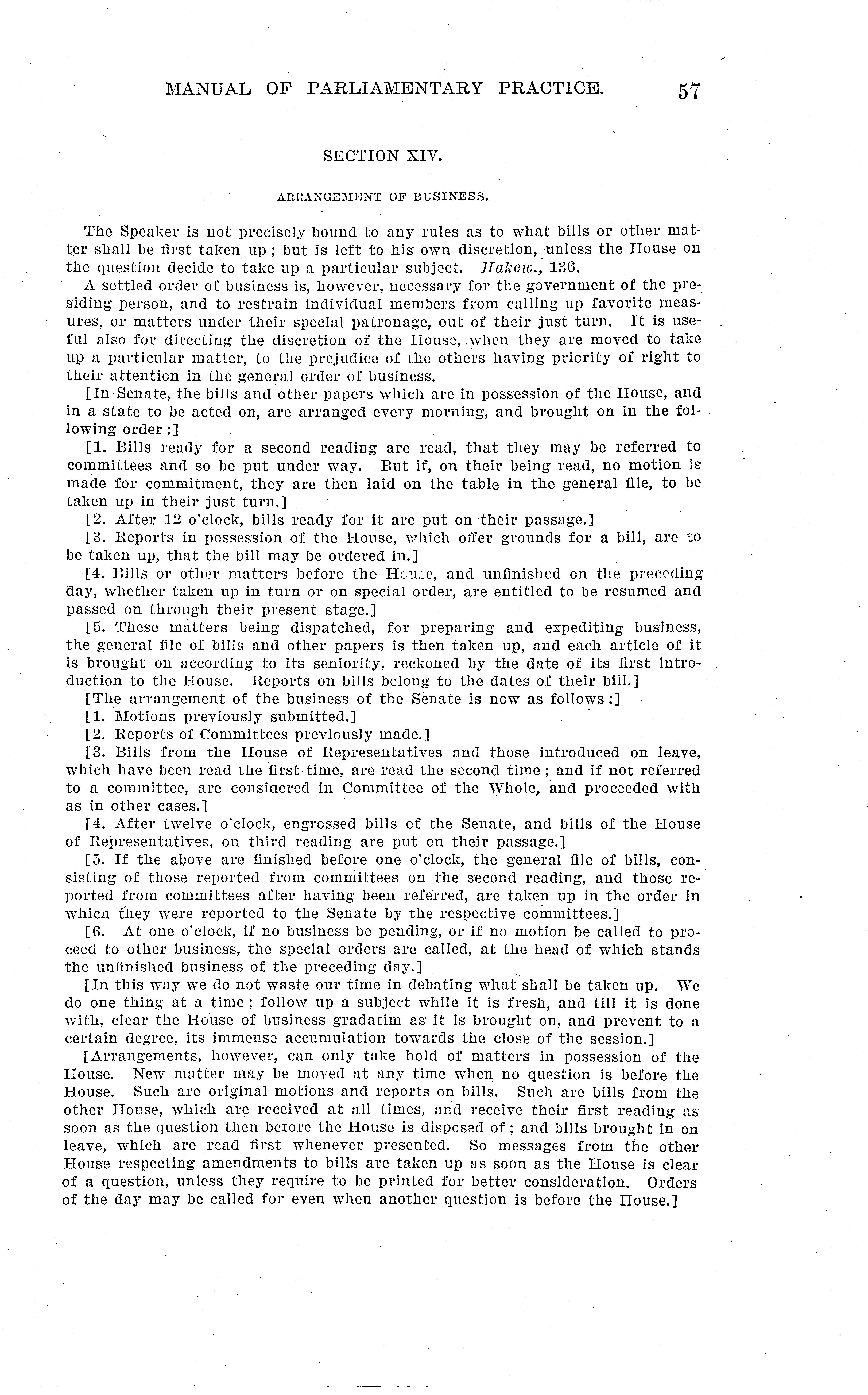 MANUAL OF PARLIAMENTARY PRACTICE. 57

SECTION XIV.

ARRANGEMENT OF BUSINESS.

The Speaker is not precisely bound to any rules as to what bills or other matter shall be first taken up; but is left to his own discretion, unless the House on the question decide to take up a particular subject. Hakew., 136.

A settled order of business is, however, necessary for the government of the presiding person, and to restrain individual members from calling up favorite measures, or matters under their special patronage, out of their just turn. It is useful also for directing the discretion of the House, when they are moved to take up a particular matter, to the prejudice of the others having priority of right to their attention in the general order of business.

[In Senate, the bills and other papers which are in possession of the House, and in a state to be acted on, are arranged every morning, and brought on in the following order:]

[1. Bills ready for a second reading are read, that they may be referred to committees and so be put under way. But if, on their being read, no motion is made for commitment, they are then laid on the table in the general file, to be taken up in their just turn.]

[2. After 12 o'clock, bills ready for it are put on their passage.]

[3. Reports in possession of the House, which offer grounds for a bill, are to be taken up, that the bill may be ordered in.]

[4. Bills or other matters before the House, and unfinished on the preceding day, whether taken up in turn or on special order, are entitled to be resumed and passed on through their present stage.]

[5. These matters being dispatched, for preparing and expediting business, the general file of bills and other papers is then taken up, and each article of it is brought on according to its seniority, reckoned by the date of its first introduction to the House. Reports on bills belong to the dates of their bill.]

[The arrangement of the business of the Senate is now as follows:]

[1. Motions previously submitted.]

[2. Reports of Committees previously made.]

[3. Bills from the House of Representatives and those introduced on leave, which have been read the first time, are read the second time; and if not referred to a committee, are considered in Committee of the Whole, and proceeded with as in other cases.]

[4. After twelve o'clock, engrossed bills of the Senate, and bills of the House of Representatives, on third reading are put on their passage.]

[5. If the above are finished before one o'clock, the general file of bills, consisting of those reported from committees on the second reading, and those reported from committees after having been referred, are taken up in the order in which they were reported to the Senate by the respective committees.]

[6. At one o'clock, if no business be pending, or if no motion be called to proceed to other business, the special orders are called, at the head of which stands the unfinished business of the preceding day.]

[In this way we do not waste our time in debating what shall be taken up. We do one thing at a time; follow up a subject while it is fresh, and till it is done with, clear the House of business gradatim as it is brought on, and prevent to a certain degree, its immense accumulation towards the close of the session.]

[Arrangements, however, can only take hold of matters in possession of the House. New matter may be moved at any time when no question is before the House. Such are original motions and reports on bills. Such are bills from the other House, which are received at all times, and receive their first reading as soon as the question then before the House is disposed of; and bills brought in on leave, which are read first whenever presented. So messages from the other House respecting amendments to bills are taken up as soon as the House is clear of a question, unless they require to be printed for better consideration. Orders of the day may be called for even when another question is before the House.]